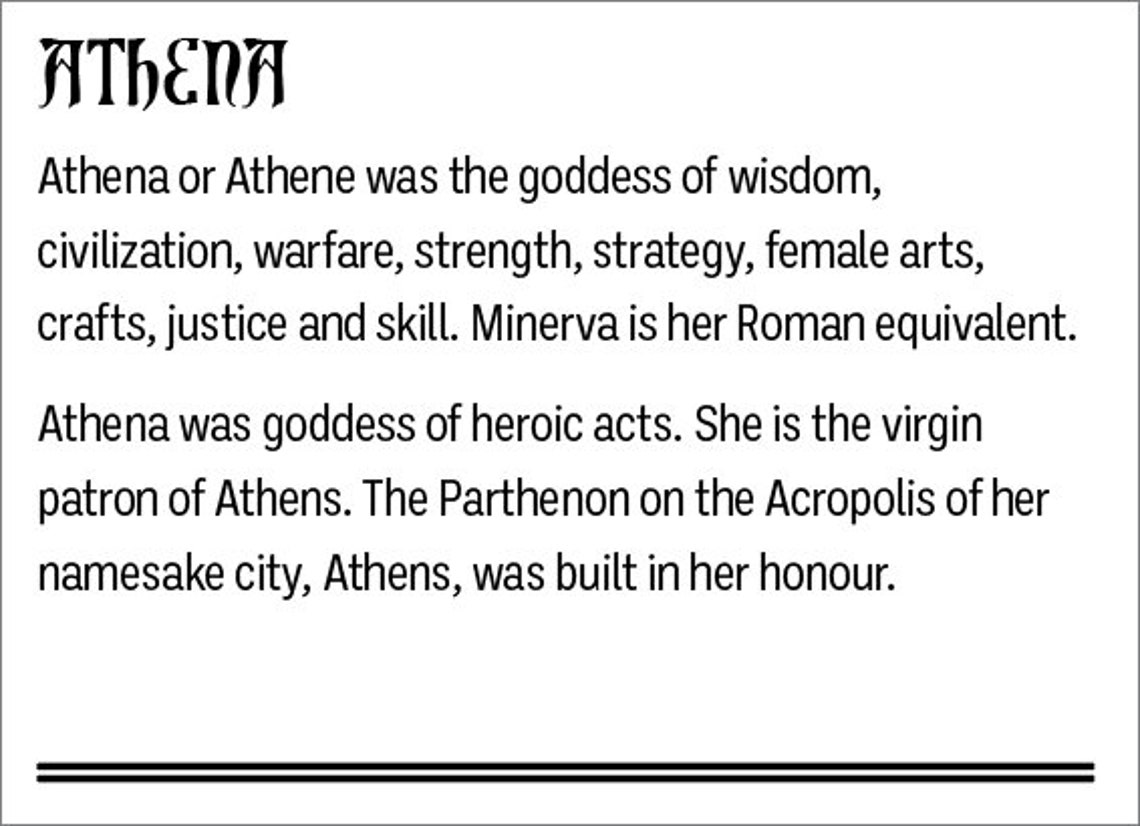 ATHENA

Athena or Athene was the goddess of wisdom, civilization, warfare, strength, strategy, female arts, crafts, justice and skill. Minerva is her Roman equivalent.

Athena was goddess of heroic acts. She is the virgin patron of Athens. The Parthenon on the Acropolis of her namesake city, Athens, was built in her honour.